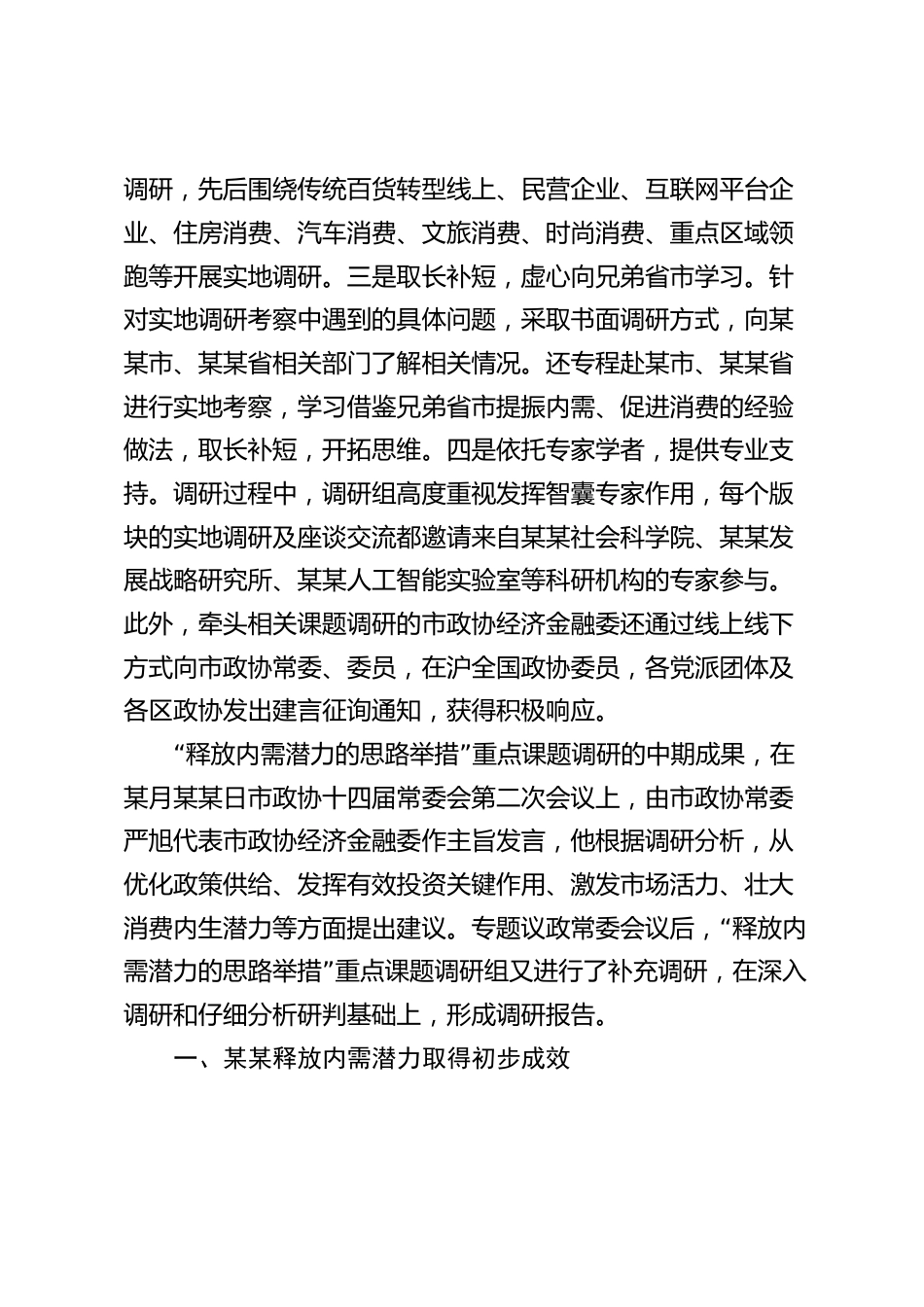 调研，先后围绕传统百货转型线上、民营企业、互联网平台企业、住房消费、汽车消费、文旅消费、时尚消费、重点区域领跑等开展实地调研。三是取长补短，虚心向兄弟省市学习。针对实地调研考察中遇到的具体问题，采取书面调研方式，向某某市、某某省相关部门了解相关情况。还专程赴某市、某某省进行实地考察，学习借鉴兄弟省市提振内需、促进消费的经验做法，取长补短，开拓思维。四是依托专家学者，提供专业支持。调研过程中，调研组高度重视发挥智囊专家作用，每个版块的实地调研及座谈交流都邀请来自某某社会科学院、某某发展战略研究所、某某人工智能实验室等科研机构的专家参与。此外，牵头相关课题调研的市政协经济金融委还通过线上线下方式向市政协常委、委员，在沪全国政协委员，各党派团体及各区政协发出建言征询通知，获得积极响应。

“释放内需潜力的思路举措”重点课题调研的中期成果，在某月某某日市政协十四届常委会第二次会议上，由市政协常委严旭代表市政协经济金融委作主旨发言，他根据调研分析，从优化政策供给、发挥有效投资关键作用、激发市场活力、壮大消费内生潜力等方面提出建议。专题议政常委会议后，“释放内需潜力的思路举措”重点课题调研组又进行了补充调研，在深入调研和仔细分析研判基础上，形成调研报告。

一、某某释放内需潜力取得初步成效